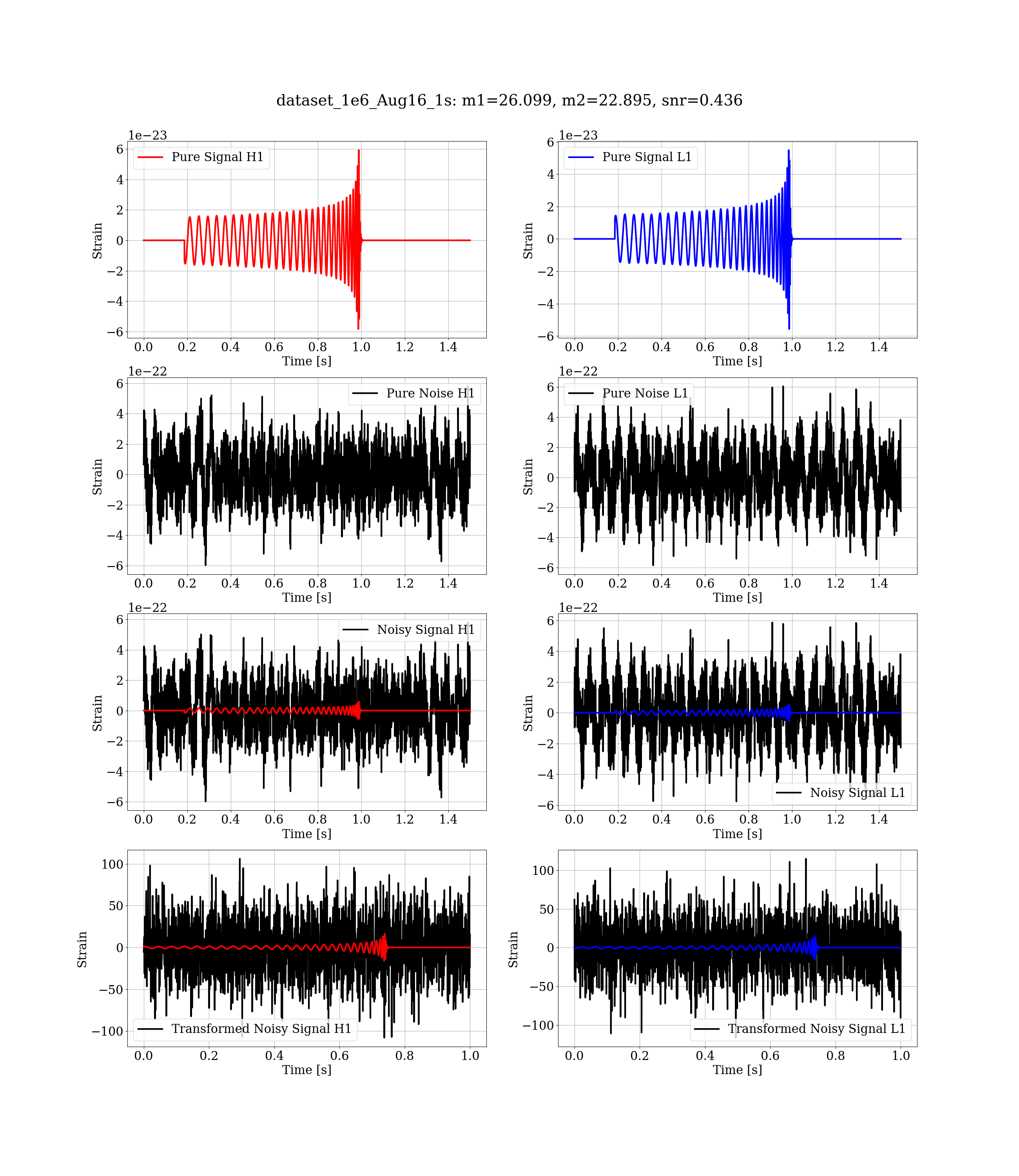 dataset_1e6_Aug16_1s: m1=26.099, m2=22.895, snr=0.436

1e−23
Pure Signal H1
Strain
6
4
2
0
−2
−4
−6
0.0 0.2 0.4 0.6 0.8 1.0 1.2 1.4
Time [s]

1e−23
Pure Signal L1
Strain
6
4
2
0
−2
−4
−6
0.0 0.2 0.4 0.6 0.8 1.0 1.2 1.4
Time [s]

1e−22
Pure Noise H1
Strain
6
4
2
0
−2
−4
−6
0.0 0.2 0.4 0.6 0.8 1.0 1.2 1.4
Time [s]

1e−22
Pure Noise L1
Strain
6
4
2
0
−2
−4
−6
0.0 0.2 0.4 0.6 0.8 1.0 1.2 1.4
Time [s]

1e−22
Noisy Signal H1
Strain
6
4
2
0
−2
−4
−6
0.0 0.2 0.4 0.6 0.8 1.0 1.2 1.4
Time [s]

1e−22
Noisy Signal L1
Strain
6
4
2
0
−2
−4
−6
0.0 0.2 0.4 0.6 0.8 1.0 1.2 1.4
Time [s]

Transformed Noisy Signal H1
Strain
100
50
0
−50
−100
0.0 0.2 0.4 0.6 0.8 1.0
Time [s]

Transformed Noisy Signal L1
Strain
100
50
0
−50
−100
0.0 0.2 0.4 0.6 0.8 1.0
Time [s]